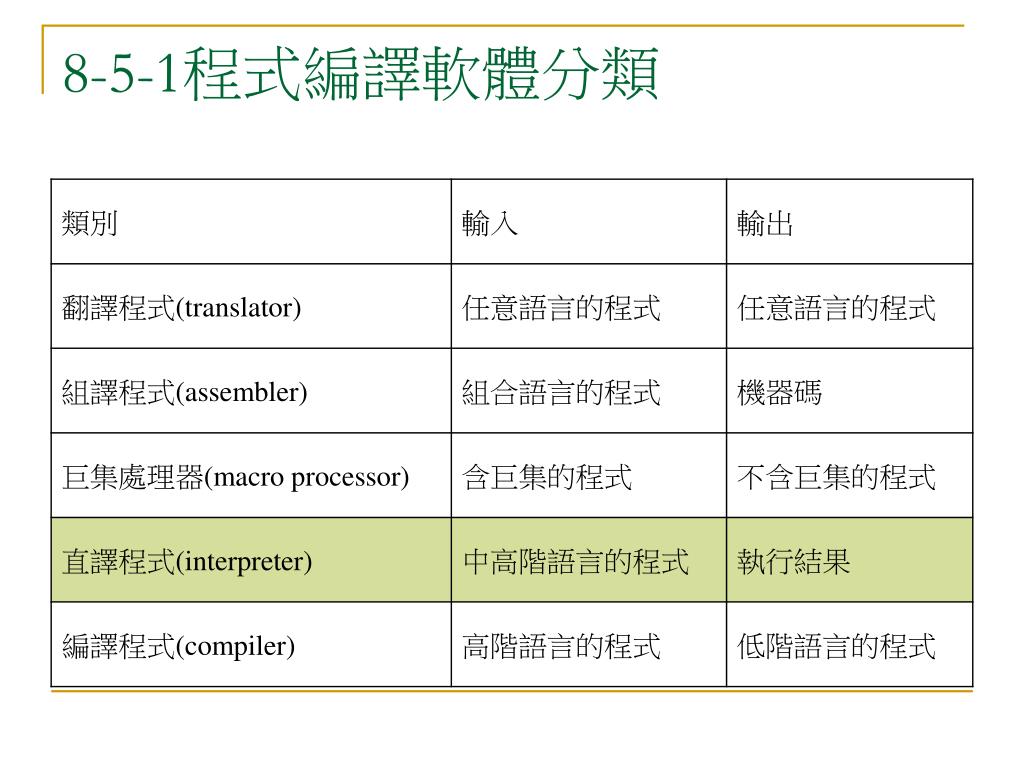 8-5-1程式編譯軟體分類

| 類別 | 輸入 | 輸出 |
|---|---|---|
| 翻譯程式(translator) | 任意語言的程式 | 任意語言的程式 |
| 組譯程式(assembler) | 組合語言的程式 | 機器碼 |
| 巨集處理器(macro processor) | 含巨集的程式 | 不含巨集的程式 |
| 直譯程式(interpreter) | 中高階語言的程式 | 執行結果 |
| 編譯程式(compiler) | 高階語言的程式 | 低階語言的程式 |